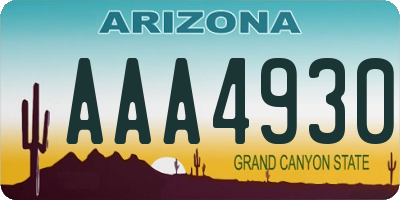 ARIZONA

AAA4930

GRAND CANYON STATE